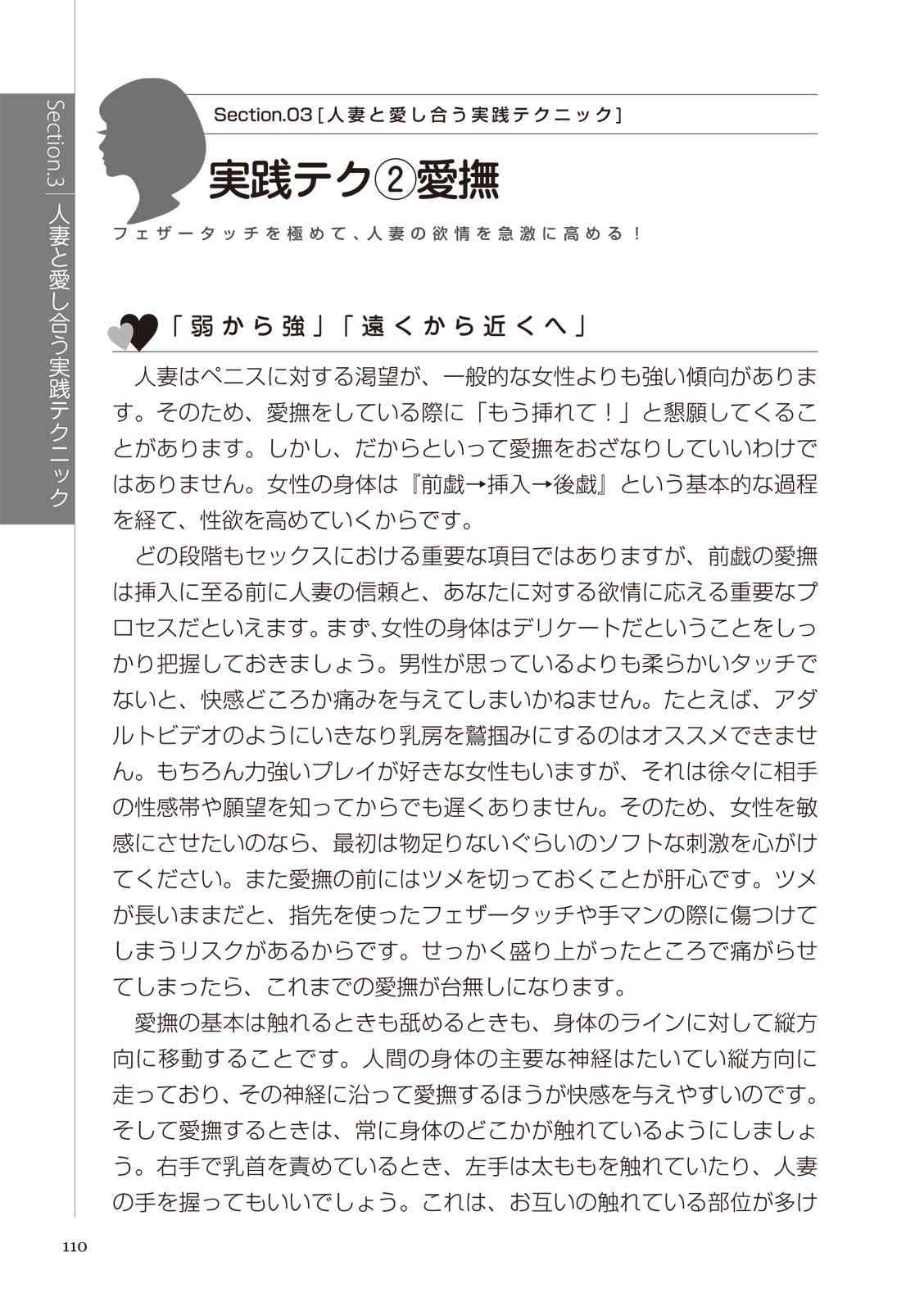 Section.3 人妻と愛し合う実践テクニック

Section.03［人妻と愛し合う実践テクニック］

実践テク②愛撫

フェザータッチを極めて、人妻の欲情を急激に高める！

「弱から強」「遠くから近くへ」

人妻はペニスに対する渇望が、一般的な女性よりも強い傾向があります。そのため、愛撫をしている際に「もう挿れて！」と懇願してくることがあります。しかし、だからといって愛撫をおざなりしていいわけではありません。女性の身体は『前戯→挿入→後戯』という基本的な過程を経て、性欲を高めていくからです。

どの段階もセックスにおける重要な項目ではありますが、前戯の愛撫は挿入に至る前に人妻の信頼と、あなたに対する欲情に応える重要なプロセスだといえます。まず､女性の身体はデリケートだということをしっかり把握しておきましょう。男性が思っているよりも柔らかいタッチでないと、快感どころか痛みを与えてしまいかねません。たとえば、アダルトビデオのようにいきなり乳房を鷲掴みにするのはオススメできません。もちろん力強いプレイが好きな女性もいますが、それは徐々に相手の性感帯や願望を知ってからでも遅くありません。そのため、女性を敏感にさせたいのなら、最初は物足りないぐらいのソフトな刺激を心がけてください。また愛撫の前にはツメを切っておくことが肝心です。ツメが長いままだと、指先を使ったフェザータッチや手マンの際に傷つけてしまうリスクがあるからです。せっかく盛り上がったところで痛がらせてしまったら、これまでの愛撫が台無しになります。

愛撫の基本は触れるときも舐めるときも、身体のラインに対して縦方向に移動することです。人間の身体の主要な神経はたいてい縦方向に走っており、その神経に沿って愛撫するほうが快感を与えやすいのです。そして愛撫するときは、常に身体のどこかが触れているようにしましょう。右手で乳首を責めているとき、左手は太ももを触れていたり、人妻の手を握ってもいいでしょう。これは、お互いの触れている部位が多け

110